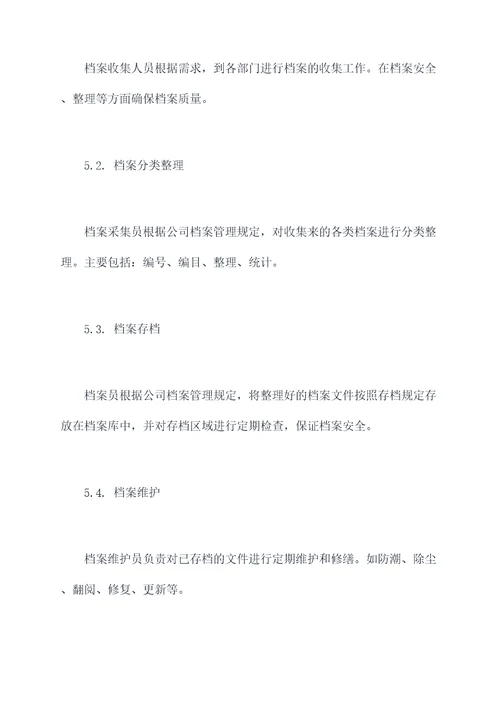 档案收集人员根据需求，到各部门进行档案的收集工作。在档案安全、整理等方面确保档案质量。

5.2. 档案分类整理

档案采集员根据公司档案管理规定，对收集来的各类档案进行分类整理。主要包括：编号、编目、整理、统计。

5.3. 档案存档

档案员根据公司档案管理规定，将整理好的档案文件按照存档规定存放在档案库中，并对存档区域进行定期检查，保证档案安全。

5.4. 档案维护

档案维护员负责对已存档的文件进行定期维护和修缮。如防潮、除尘、翻阅、修复、更新等。